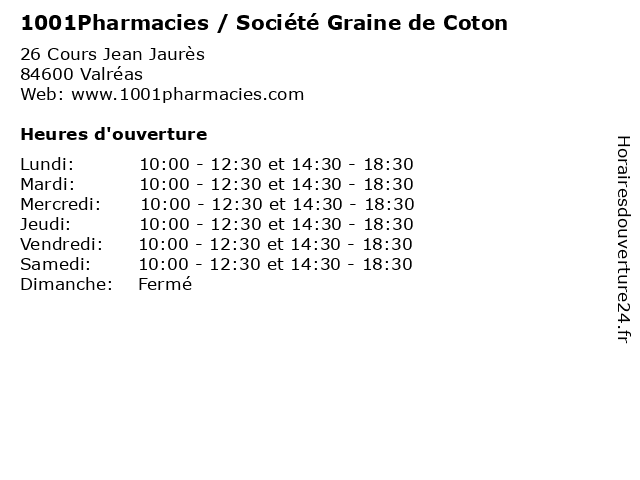 1001Pharmacies / Société Graine de Coton

26 Cours Jean Jaurès
84600 Valréas
Web: www.1001pharmacies.com

Heures d'ouverture

Lundi: 10:00 - 12:30 et 14:30 - 18:30
Mardi: 10:00 - 12:30 et 14:30 - 18:30
Mercredi: 10:00 - 12:30 et 14:30 - 18:30
Jeudi: 10:00 - 12:30 et 14:30 - 18:30
Vendredi: 10:00 - 12:30 et 14:30 - 18:30
Samedi: 10:00 - 12:30 et 14:30 - 18:30
Dimanche: Fermé

Horairesdouverture24.fr